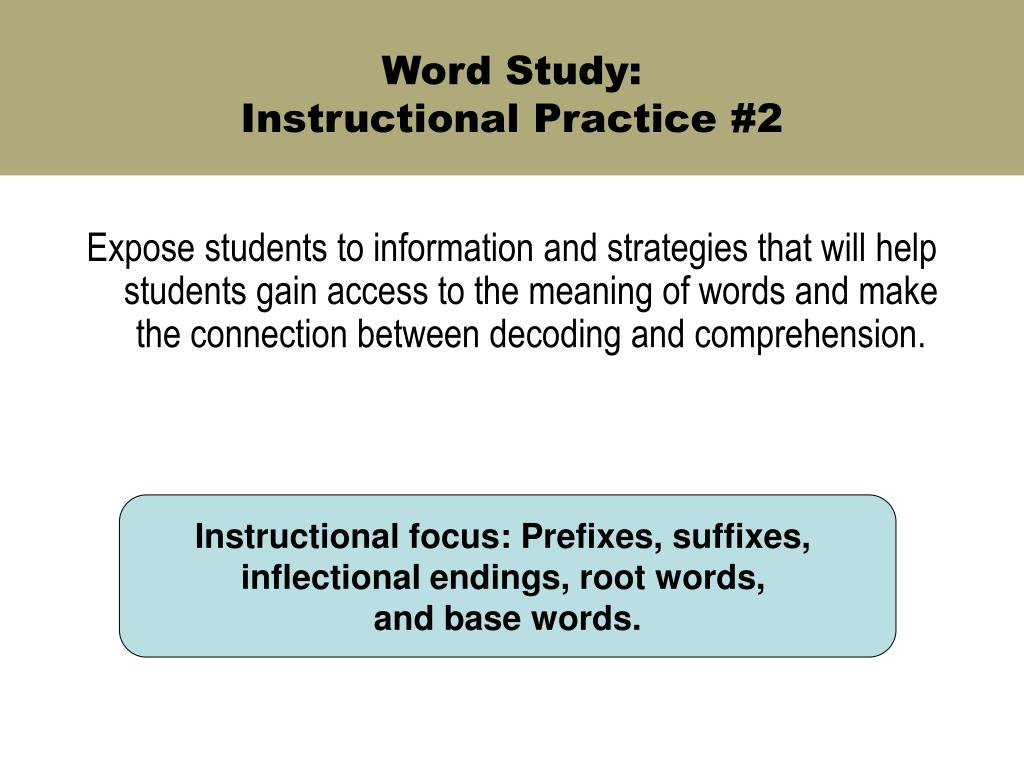 Word Study:
Instructional Practice #2

Expose students to information and strategies that will help students gain access to the meaning of words and make the connection between decoding and comprehension.

Instructional focus: Prefixes, suffixes, inflectional endings, root words, and base words.